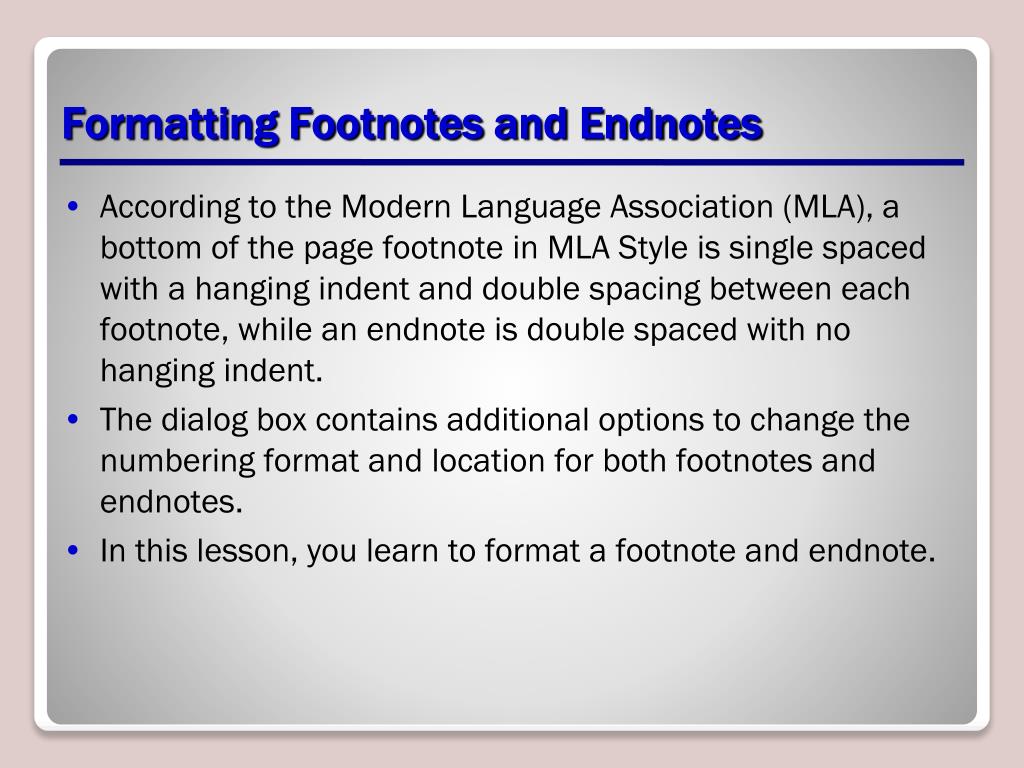 Formatting Footnotes and Endnotes

• According to the Modern Language Association (MLA), a bottom of the page footnote in MLA Style is single spaced with a hanging indent and double spacing between each footnote, while an endnote is double spaced with no hanging indent.
• The dialog box contains additional options to change the numbering format and location for both footnotes and endnotes.
• In this lesson, you learn to format a footnote and endnote.